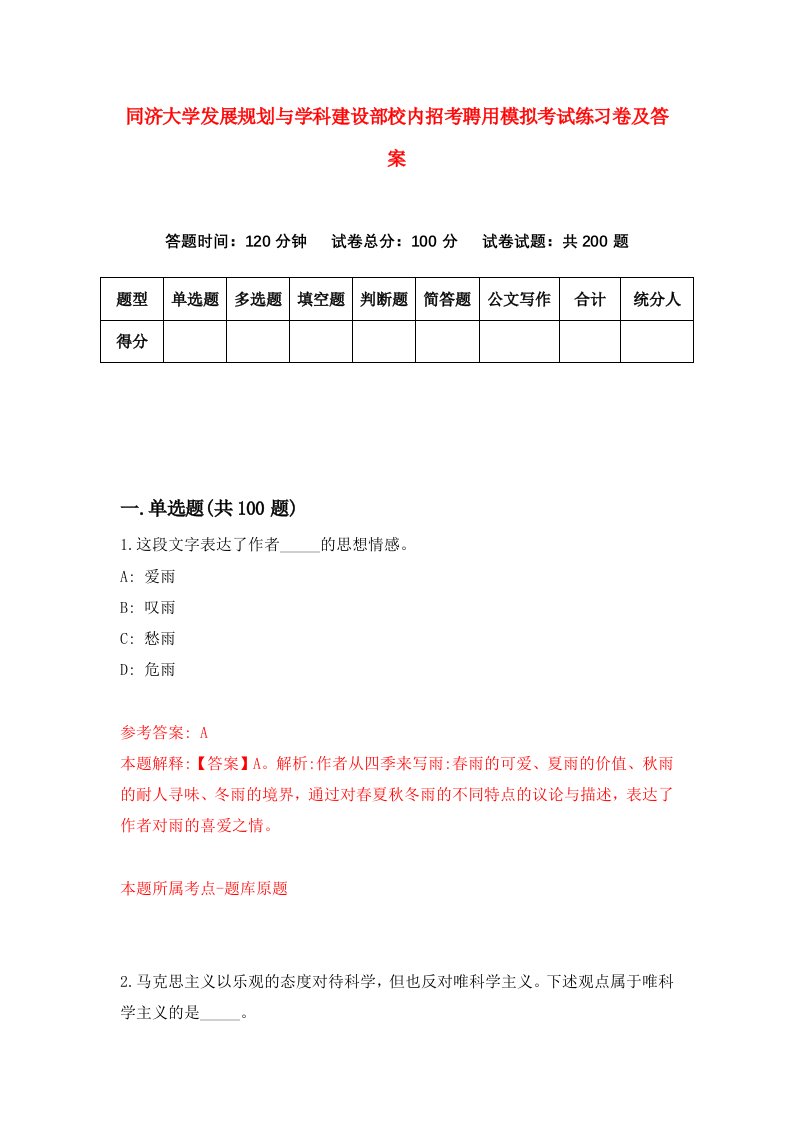 同济大学发展规划与学科建设部校内招考聘用模拟考试练习卷及答案

答题时间：120 分钟　试卷总分：100 分　试卷试题：共 200 题

| 题型 | 单选题 | 多选题 | 填空题 | 判断题 | 简答题 | 公文写作 | 合计 | 统分人 |
|---|---|---|---|---|---|---|---|---|
| 得分 | | | | | | | | |

一.单选题(共 100 题)

1.这段文字表达了作者_____的思想情感。

A: 爱雨

B: 叹雨

C: 愁雨

D: 危雨

参考答案: A

本题解释:【答案】A。解析:作者从四季来写雨:春雨的可爱、夏雨的价值、秋雨的耐人寻味、冬雨的境界，通过对春夏秋冬雨的不同特点的议论与描述，表达了作者对雨的喜爱之情。

本题所属考点-题库原题

2.马克思主义以乐观的态度对待科学，但也反对唯科学主义。下述观点属于唯科学主义的是_____。